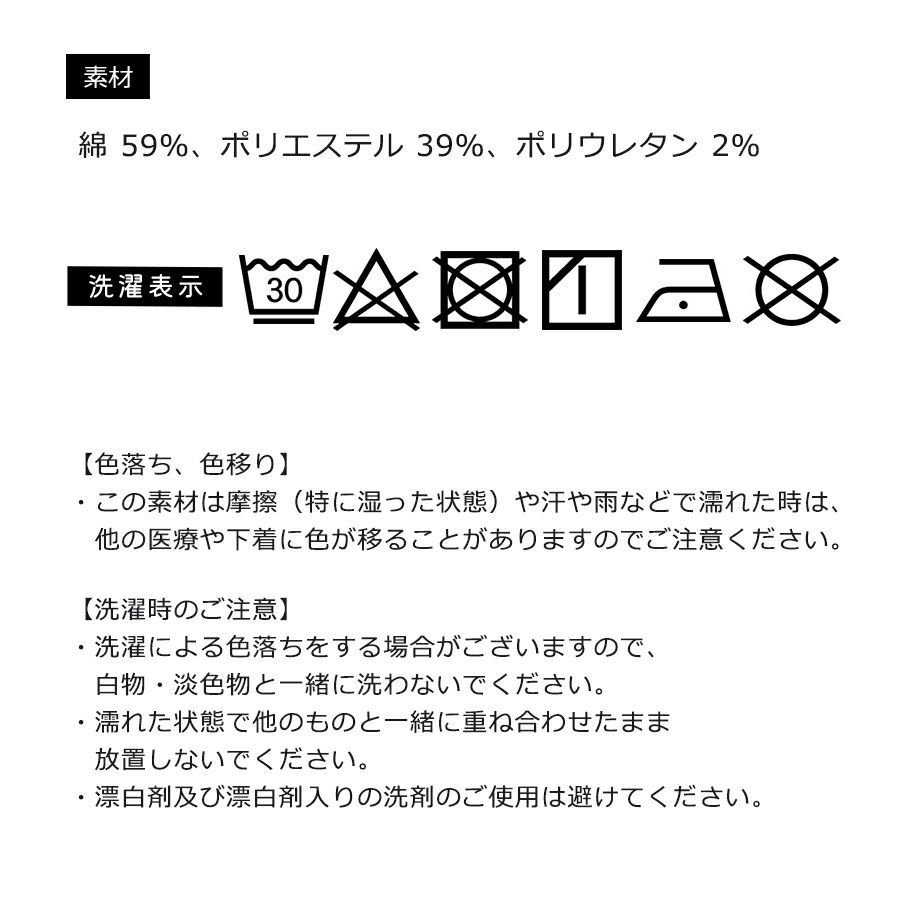 素材

綿 59%、ポリエステル 39%、ポリウレタン 2%

洗濯表示

30

【色落ち、色移り】
・この素材は摩擦（特に湿った状態）や汗や雨などで濡れた時は、他の医療や下着に色が移ることがありますのでご注意ください。

【洗濯時のご注意】
・洗濯による色落ちをする場合がございますので、白物・淡色物と一緒に洗わないでください。
・濡れた状態で他のものと一緒に重ね合わせたまま放置しないでください。
・漂白剤及び漂白剤入りの洗剤のご使用は避けてください。